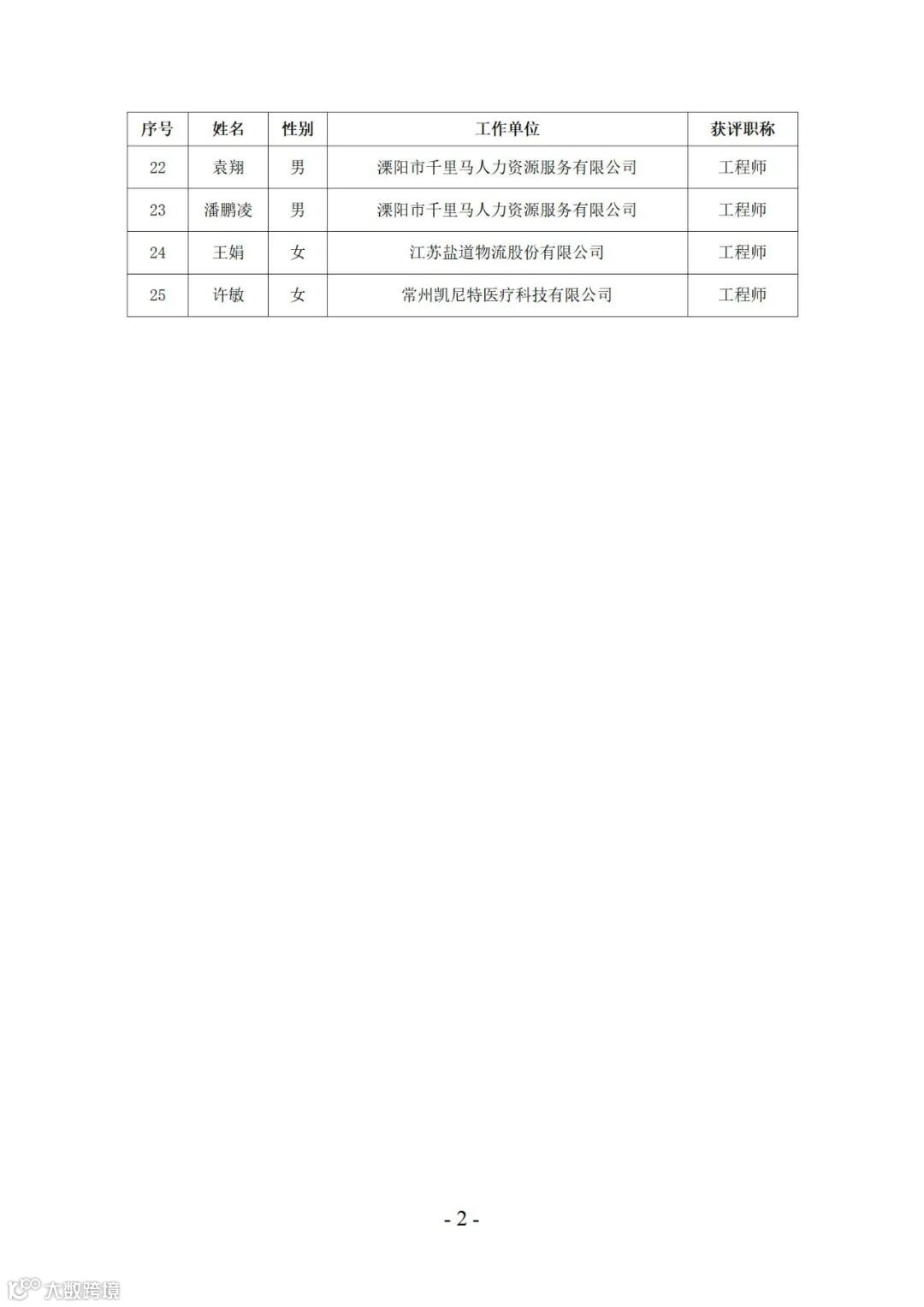 | 序号 | 姓名 | 性别 | 工作单位 | 获评职称 |
|---|---|---|---|---|
| 22 | 袁翔 | 男 | 溧阳市千里马人力资源服务有限公司 | 工程师 |
| 23 | 潘鹏凌 | 男 | 溧阳市千里马人力资源服务有限公司 | 工程师 |
| 24 | 王娟 | 女 | 江苏盐道物流股份有限公司 | 工程师 |
| 25 | 许敏 | 女 | 常州凯尼特医疗科技有限公司 | 工程师 |

- 2 -

大数跨境